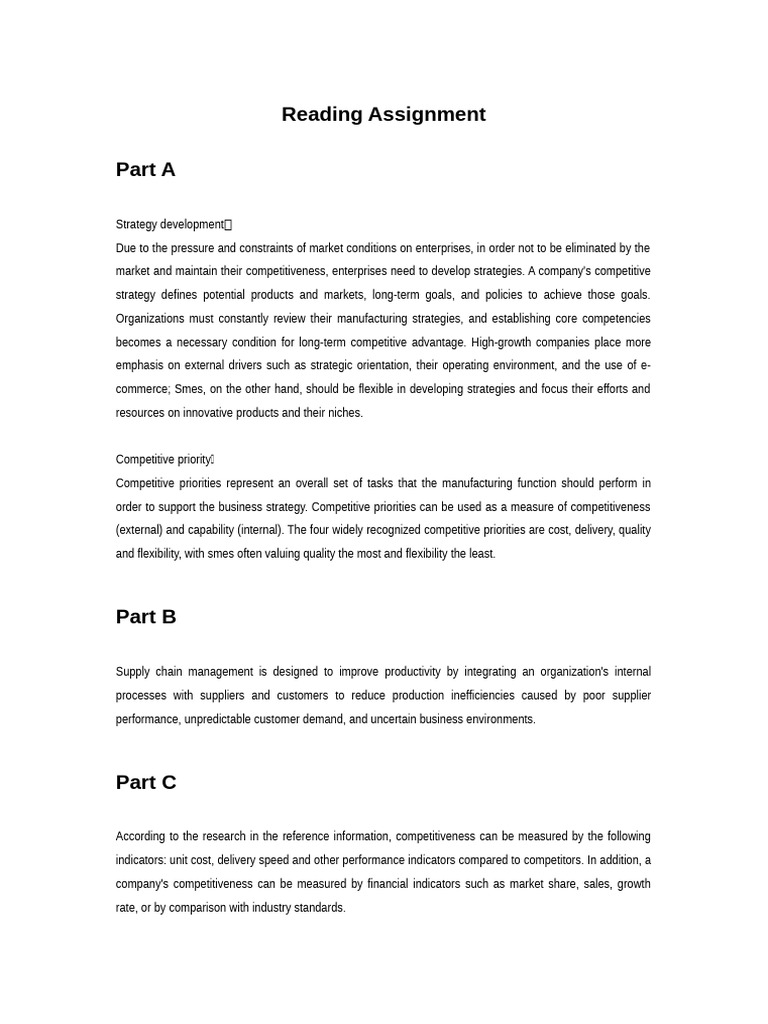 Reading Assignment

Part A

Strategy development：

Due to the pressure and constraints of market conditions on enterprises, in order not to be eliminated by the market and maintain their competitiveness, enterprises need to develop strategies. A company's competitive strategy defines potential products and markets, long-term goals, and policies to achieve those goals. Organizations must constantly review their manufacturing strategies, and establishing core competencies becomes a necessary condition for long-term competitive advantage. High-growth companies place more emphasis on external drivers such as strategic orientation, their operating environment, and the use of e-commerce; Smes, on the other hand, should be flexible in developing strategies and focus their efforts and resources on innovative products and their niches.

Competitive priority：

Competitive priorities represent an overall set of tasks that the manufacturing function should perform in order to support the business strategy. Competitive priorities can be used as a measure of competitiveness (external) and capability (internal). The four widely recognized competitive priorities are cost, delivery, quality and flexibility, with smes often valuing quality the most and flexibility the least.

Part B

Supply chain management is designed to improve productivity by integrating an organization's internal processes with suppliers and customers to reduce production inefficiencies caused by poor supplier performance, unpredictable customer demand, and uncertain business environments.

Part C

According to the research in the reference information, competitiveness can be measured by the following indicators: unit cost, delivery speed and other performance indicators compared to competitors. In addition, a company's competitiveness can be measured by financial indicators such as market share, sales, growth rate, or by comparison with industry standards.